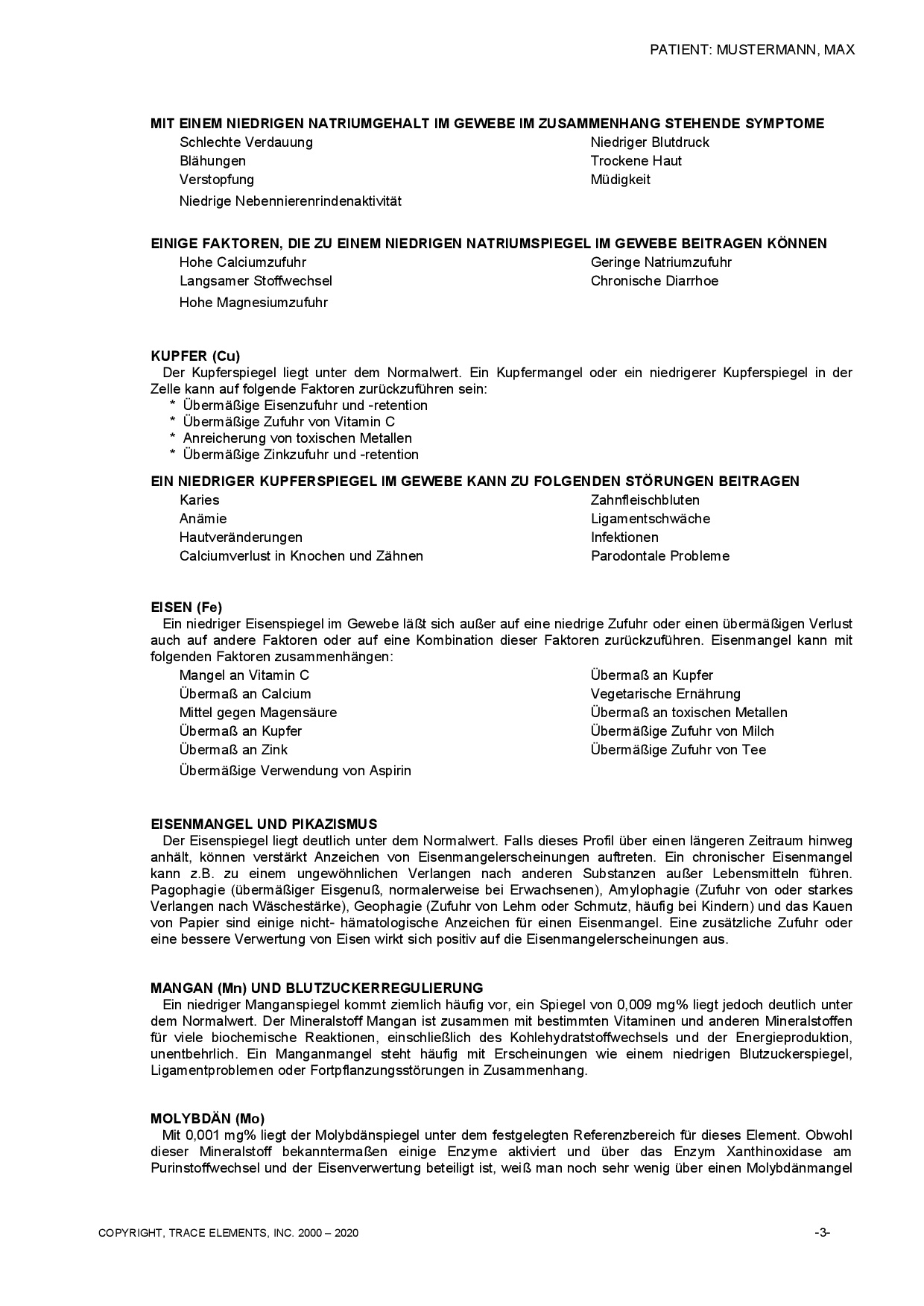 PATIENT: MUSTERMANN, MAX

MIT EINEM NIEDRIGEN NATRIUMGEHALT IM GEWEBE IM ZUSAMMENHANG STEHENDE SYMPTOME

Schlechte Verdauung
Blähungen
Verstopfung
Niedrige Nebennierenrindenaktivität

Niedriger Blutdruck
Trockene Haut
Müdigkeit

EINIGE FAKTOREN, DIE ZU EINEM NIEDRIGEN NATRIUMSPIEGEL IM GEWEBE BEITRAGEN KÖNNEN

Hohe Calciumzufuhr
Langsamer Stoffwechsel
Hohe Magnesiumzufuhr

Geringe Natriumzufuhr
Chronische Diarrhoe

KUPFER (Cu)
Der Kupferspiegel liegt unter dem Normalwert. Ein Kupfermangel oder ein niedrigerer Kupferspiegel in der Zelle kann auf folgende Faktoren zurückzuführen sein:
* Übermäßige Eisenzufuhr und -retention
* Übermäßige Zufuhr von Vitamin C
* Anreicherung von toxischen Metallen
* Übermäßige Zinkzufuhr und -retention

EIN NIEDRIGER KUPFERSPIEGEL IM GEWEBE KANN ZU FOLGENDEN STÖRUNGEN BEITRAGEN

Karies
Anämie
Hautveränderungen
Calciumverlust in Knochen und Zähnen

Zahnfleischbluten
Ligamentschwäche
Infektionen
Parodontale Probleme

EISEN (Fe)
Ein niedriger Eisenspiegel im Gewebe läßt sich außer auf eine niedrige Zufuhr oder einen übermäßigen Verlust auch auf andere Faktoren oder auf eine Kombination dieser Faktoren zurückzuführen. Eisenmangel kann mit folgenden Faktoren zusammenhängen:

Mangel an Vitamin C
Übermaß an Calcium
Mittel gegen Magensäure
Übermaß an Kupfer
Übermaß an Zink
Übermäßige Verwendung von Aspirin

Übermaß an Kupfer
Vegetarische Ernährung
Übermaß an toxischen Metallen
Übermäßige Zufuhr von Milch
Übermäßige Zufuhr von Tee

EISENMANGEL UND PIKAZISMUS
Der Eisenspiegel liegt deutlich unter dem Normalwert. Falls dieses Profil über einen längeren Zeitraum hinweg anhält, können verstärkt Anzeichen von Eisenmangelerscheinungen auftreten. Ein chronischer Eisenmangel kann z.B. zu einem ungewöhnlichen Verlangen nach anderen Substanzen außer Lebensmitteln führen. Pagophagie (übermäßiger Eisgenuß, normalerweise bei Erwachsenen), Amylophagie (Zufuhr von oder starkes Verlangen nach Wäschestärke), Geophagie (Zufuhr von Lehm oder Schmutz, häufig bei Kindern) und das Kauen von Papier sind einige nicht- hämatologische Anzeichen für einen Eisenmangel. Eine zusätzliche Zufuhr oder eine bessere Verwertung von Eisen wirkt sich positiv auf die Eisenmangelerscheinungen aus.

MANGAN (Mn) UND BLUTZUCKERREGULIERUNG
Ein niedriger Manganspiegel kommt ziemlich häufig vor, ein Spiegel von 0,009 mg% liegt jedoch deutlich unter dem Normalwert. Der Mineralstoff Mangan ist zusammen mit bestimmten Vitaminen und anderen Mineralstoffen für viele biochemische Reaktionen, einschließlich des Kohlehydratstoffwechsels und der Energieproduktion, unentbehrlich. Ein Manganmangel steht häufig mit Erscheinungen wie einem niedrigen Blutzuckerspiegel, Ligamentproblemen oder Fortpflanzungsstörungen in Zusammenhang.

MOLYBDÄN (Mo)
Mit 0,001 mg% liegt der Molybdänspiegel unter dem festgelegten Referenzbereich für dieses Element. Obwohl dieser Mineralstoff bekanntermaßen einige Enzyme aktiviert und über das Enzym Xanthinoxidase am Purinstoffwechsel und der Eisenverwertung beteiligt ist, weiß man noch sehr wenig über einen Molybdänmangel

COPYRIGHT, TRACE ELEMENTS, INC. 2000 – 2020

-3-